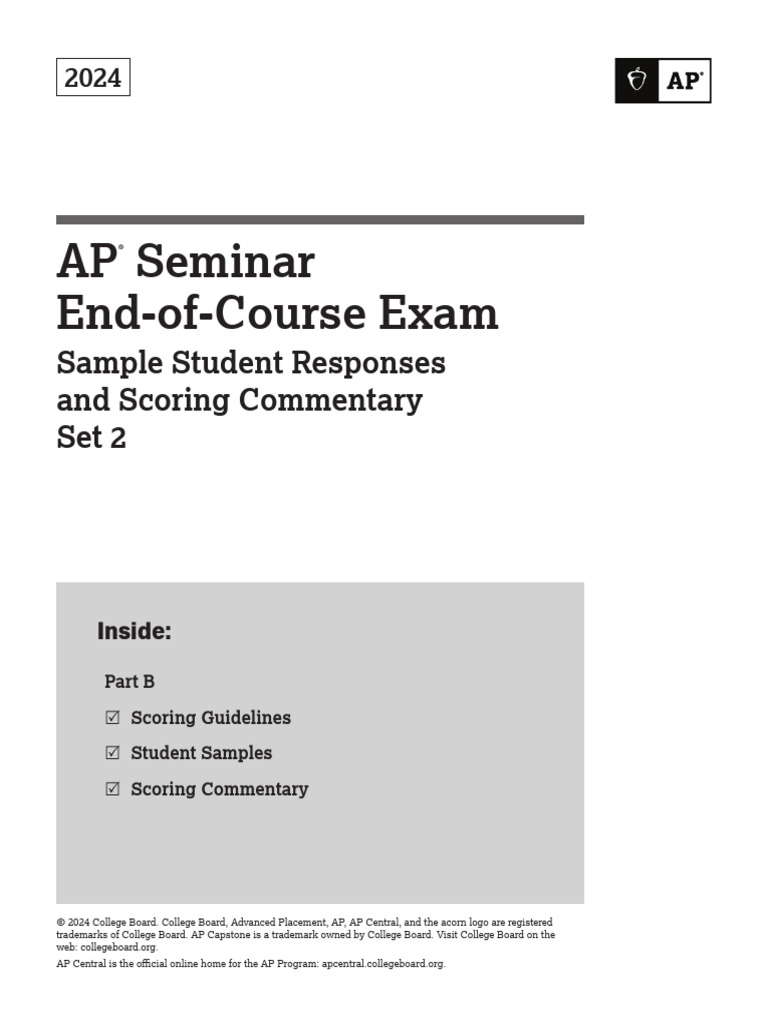 2024

AP®

AP® Seminar
End-of-Course Exam

Sample Student Responses and Scoring Commentary Set 2

Inside:

Part B

☑ Scoring Guidelines

☑ Student Samples

☑ Scoring Commentary

© 2024 College Board. College Board, Advanced Placement, AP, AP Central, and the acorn logo are registered trademarks of College Board. AP Capstone is a trademark owned by College Board. Visit College Board on the web: collegeboard.org.

AP Central is the official online home for the AP Program: apcentral.collegeboard.org.